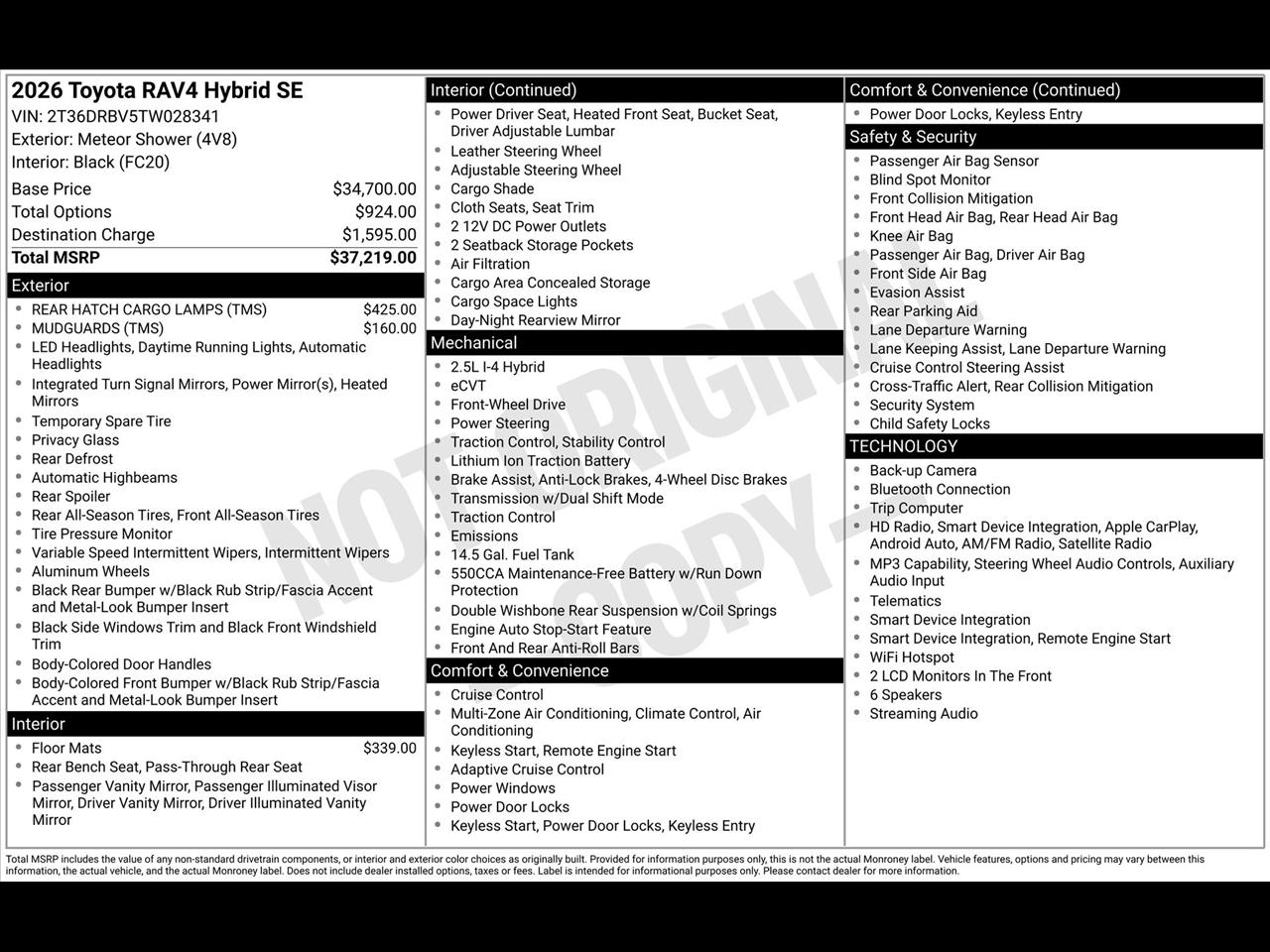 2026 Toyota RAV4 Hybrid SE
VIN: 2T36DRBV5TW028341
Exterior: Meteor Shower (4V8)
Interior: Black (FC20)

| | |
|---|---|
| Base Price | $34,700.00 |
| Total Options | $924.00 |
| Destination Charge | $1,595.00 |
| Total MSRP | $37,219.00 |

Exterior
- REAR HATCH CARGO LAMPS (TMS) $425.00
- MUDGUARDS (TMS) $160.00
- LED Headlights, Daytime Running Lights, Automatic Headlights
- Integrated Turn Signal Mirrors, Power Mirror(s), Heated Mirrors
- Temporary Spare Tire
- Privacy Glass
- Rear Defrost
- Automatic Highbeams
- Rear Spoiler
- Rear All-Season Tires, Front All-Season Tires
- Tire Pressure Monitor
- Variable Speed Intermittent Wipers, Intermittent Wipers
- Aluminum Wheels
- Black Rear Bumper w/Black Rub Strip/Fascia Accent and Metal-Look Bumper Insert
- Black Side Windows Trim and Black Front Windshield Trim
- Body-Colored Door Handles
- Body-Colored Front Bumper w/Black Rub Strip/Fascia Accent and Metal-Look Bumper Insert

Interior
- Floor Mats $339.00
- Rear Bench Seat, Pass-Through Rear Seat
- Passenger Vanity Mirror, Passenger Illuminated Visor Mirror, Driver Vanity Mirror, Driver Illuminated Vanity Mirror

Interior (Continued)
- Power Driver Seat, Heated Front Seat, Bucket Seat, Driver Adjustable Lumbar
- Leather Steering Wheel
- Adjustable Steering Wheel
- Cargo Shade
- Cloth Seats, Seat Trim
- 2 12V DC Power Outlets
- 2 Seatback Storage Pockets
- Air Filtration
- Cargo Area Concealed Storage
- Cargo Space Lights
- Day-Night Rearview Mirror

Mechanical
- 2.5L I-4 Hybrid
- eCVT
- Front-Wheel Drive
- Power Steering
- Traction Control, Stability Control
- Lithium Ion Traction Battery
- Brake Assist, Anti-Lock Brakes, 4-Wheel Disc Brakes
- Transmission w/Dual Shift Mode
- Traction Control
- Emissions
- 14.5 Gal. Fuel Tank
- 550CCA Maintenance-Free Battery w/Run Down Protection
- Double Wishbone Rear Suspension w/Coil Springs
- Engine Auto Stop-Start Feature
- Front And Rear Anti-Roll Bars

Comfort & Convenience
- Cruise Control
- Multi-Zone Air Conditioning, Climate Control, Air Conditioning
- Keyless Start, Remote Engine Start
- Adaptive Cruise Control
- Power Windows
- Power Door Locks
- Keyless Start, Power Door Locks, Keyless Entry

Comfort & Convenience (Continued)
- Power Door Locks, Keyless Entry

Safety & Security
- Passenger Air Bag Sensor
- Blind Spot Monitor
- Front Collision Mitigation
- Front Head Air Bag, Rear Head Air Bag
- Knee Air Bag
- Passenger Air Bag, Driver Air Bag
- Front Side Air Bag
- Evasion Assist
- Rear Parking Aid
- Lane Departure Warning
- Lane Keeping Assist, Lane Departure Warning
- Cruise Control Steering Assist
- Cross-Traffic Alert, Rear Collision Mitigation
- Security System
- Child Safety Locks

TECHNOLOGY
- Back-up Camera
- Bluetooth Connection
- Trip Computer
- HD Radio, Smart Device Integration, Apple CarPlay, Android Auto, AM/FM Radio, Satellite Radio
- MP3 Capability, Steering Wheel Audio Controls, Auxiliary Audio Input
- Telematics
- Smart Device Integration
- Smart Device Integration, Remote Engine Start
- WiFi Hotspot
- 2 LCD Monitors In The Front
- 6 Speakers
- Streaming Audio

NOT ORIGINAL COPY

Total MSRP includes the value of any non-standard drivetrain components, or interior and exterior color choices as originally built. Provided for information purposes only, this is not the actual Monroney label. Vehicle features, options and pricing may vary between this information, the actual vehicle, and the actual Monroney label. Does not include dealer installed options, taxes or fees. Label is intended for informational purposes only. Please contact dealer for more information.